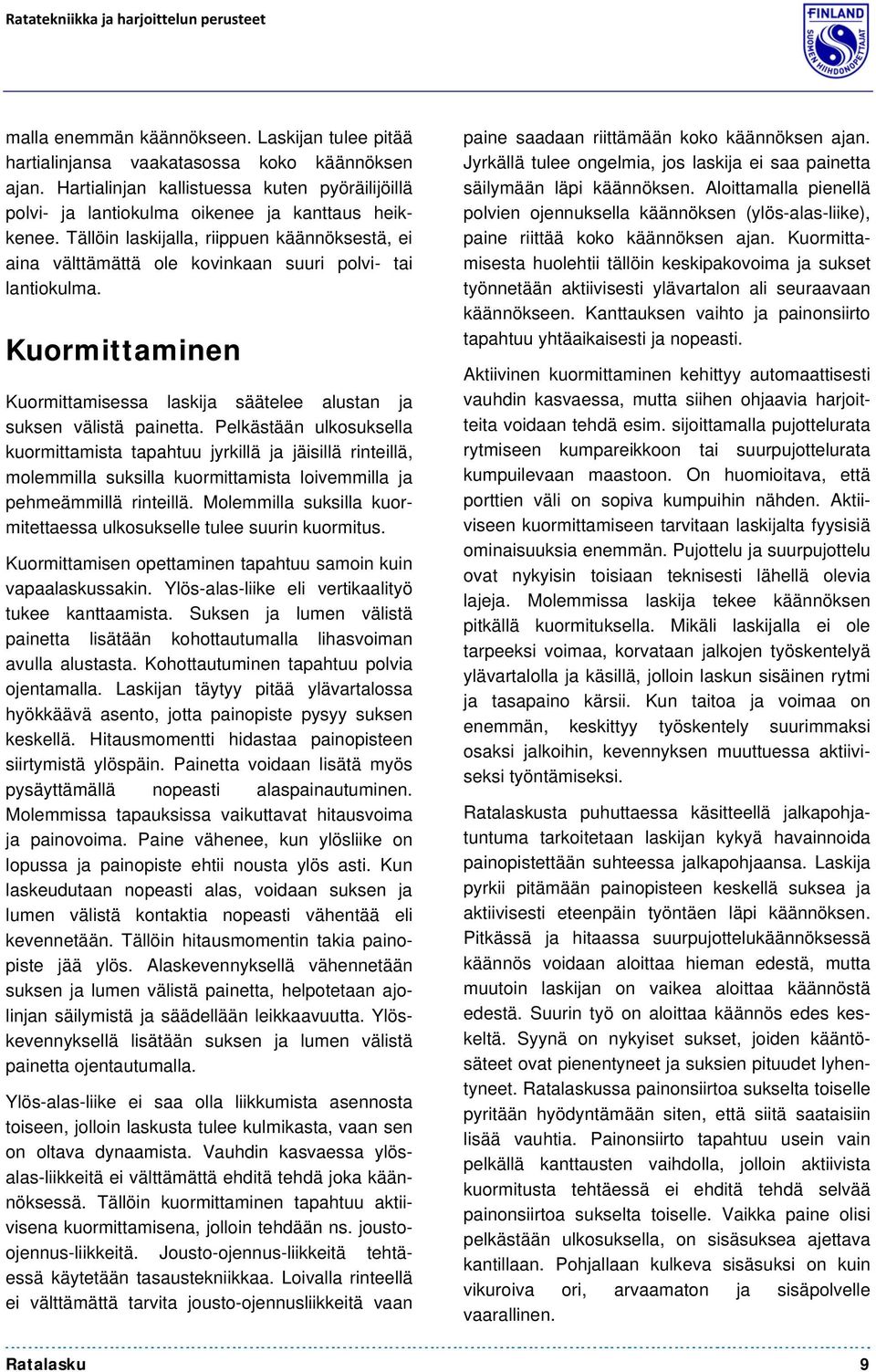 Ratatekniikka ja harjoittelun perusteet

FINLAND
SUOMEN HIIHDONOPETTAJAT

malla enemmän käännökseen. Laskijan tulee pitää hartialinjansa vaakatasossa koko käännöksen ajan. Hartialinjan kallistuessa kuten pyöräilijöillä polvi- ja lantiokulma oikenee ja kanttaus heikkenee. Tällöin laskijalla, riippuen käännöksestä, ei aina välttämättä ole kovinkaan suuri polvi- tai lantiokulma.

Kuormittaminen

Kuormittamisessa laskija säätelee alustan ja suksen välistä painetta. Pelkästään ulkosuksella kuormittamista tapahtuu jyrkillä ja jäisillä rinteillä, molemmilla suksilla kuormittamista loivemmilla ja pehmeämmillä rinteillä. Molemmilla suksilla kuormitettaessa ulkosukselle tulee suurin kuormitus.

Kuormittamisen opettaminen tapahtuu samoin kuin vapaalaskussakin. Ylös-alas-liike eli vertikaalityö tukee kanttaamista. Suksen ja lumen välistä painetta lisätään kohottautumalla lihasvoiman avulla alustasta. Kohottautuminen tapahtuu polvia ojentamalla. Laskijan täytyy pitää ylävartalossa hyökkäävä asento, jotta painopiste pysyy suksen keskellä. Hitausmomentti hidastaa painopisteen siirtymistä ylöspäin. Painetta voidaan lisätä myös pysäyttämällä nopeasti alaspainautuminen. Molemmissa tapauksissa vaikuttavat hitausvoima ja painovoima. Paine vähenee, kun ylösliike on lopussa ja painopiste ehtii nousta ylös asti. Kun laskeudutaan nopeasti alas, voidaan suksen ja lumen välistä kontaktia nopeasti vähentää eli kevennetään. Tällöin hitausmomentin takia painopiste jää ylös. Alaskevennyksellä vähennetään suksen ja lumen välistä painetta, helpotetaan ajolinjan säilymistä ja säädellään leikkaavuutta. Ylöskevennyksellä lisätään suksen ja lumen välistä painetta ojentautumalla.

Ylös-alas-liike ei saa olla liikkumista asennosta toiseen, jolloin laskusta tulee kulmikasta, vaan sen on oltava dynaamista. Vauhdin kasvaessa ylös-alas-liikkeitä ei välttämättä ehditä tehdä joka käännöksessä. Tällöin kuormittaminen tapahtuu aktiivisena kuormittamisena, jolloin tehdään ns. jousto-ojennus-liikkeitä. Jousto-ojennus-liikkeitä tehtäessä käytetään tasaustekniikkaa. Loivalla rinteellä ei välttämättä tarvita jousto-ojennusliikkeitä vaan paine saadaan riittämään koko käännöksen ajan. Jyrkällä tulee ongelmia, jos laskija ei saa painetta säilymään läpi käännöksen. Aloittamalla pienellä polvien ojennuksella käännöksen (ylös-alas-liike), paine riittää koko käännöksen ajan. Kuormittamisesta huolehtii tällöin keskipakovoima ja sukset työnnetään aktiivisesti ylävartalon ali seuraavaan käännökseen. Kanttauksen vaihto ja painonsiirto tapahtuu yhtäaikaisesti ja nopeasti.

Aktiivinen kuormittaminen kehittyy automaattisesti vauhdin kasvaessa, mutta siihen ohjaavia harjoitteita voidaan tehdä esim. sijoittamalla pujottelurata rytmiseen kumpareikkoon tai suurpujottelurata kumpuilevaan maastoon. On huomioitava, että porttien väli on sopiva kumpuihin nähden. Aktiiviseen kuormittamiseen tarvitaan laskijalta fyysisiä ominaisuuksia enemmän. Pujottelu ja suurpujottelu ovat nykyisin toisiaan teknisesti lähellä olevia lajeja. Molemmissa laskija tekee käännöksen pitkällä kuormituksella. Mikäli laskijalla ei ole tarpeeksi voimaa, korvataan jalkojen työskentelyä ylävartalolla ja käsillä, jolloin laskun sisäinen rytmi ja tasapaino kärsii. Kun taitoa ja voimaa on enemmän, keskittyy työskentely suurimmaksi osaksi jalkoihin, kevennyksen muuttuessa aktiiviseksi työntämiseksi.

Ratalaskusta puhuttaessa käsitteellä jalkapohjatuntuma tarkoitetaan laskijan kykyä havainnoida painopistettään suhteessa jalkapohjaansa. Laskija pyrkii pitämään painopisteen keskellä suksea ja aktiivisesti eteenpäin työntäen läpi käännöksen. Pitkässä ja hitaassa suurpujottelukäännöksessä käännös voidaan aloittaa hieman edestä, mutta muutoin laskijan on vaikea aloittaa käännöstä edestä. Suurin työ on aloittaa käännös edes keskeltä. Syynä on nykyiset sukset, joiden kääntösäteet ovat pienentyneet ja suksien pituudet lyhentyneet. Ratalaskussa painonsiirtoa sukselta toiselle pyritään hyödyntämään siten, että siitä saataisiin lisää vauhtia. Painonsiirto tapahtuu usein vain pelkällä kanttausten vaihdolla, jolloin aktiivista kuormitusta tehtäessä ei ehditä tehdä selvää painonsiirtoa sukselta toiselle. Vaikka paine olisi pelkästään ulkosuksella, on sisäsuksea ajettava kantillaan. Pohjallaan kulkeva sisäsuksi on kuin vikuroiva ori, arvaamaton ja sisäpolvelle vaarallinen.

Ratalasku 9